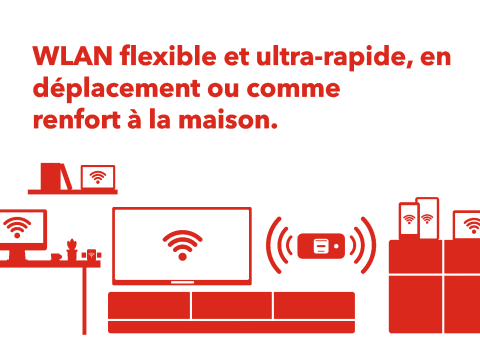 WLAN flexible et ultra-rapide, en déplacement ou comme renfort à la maison.